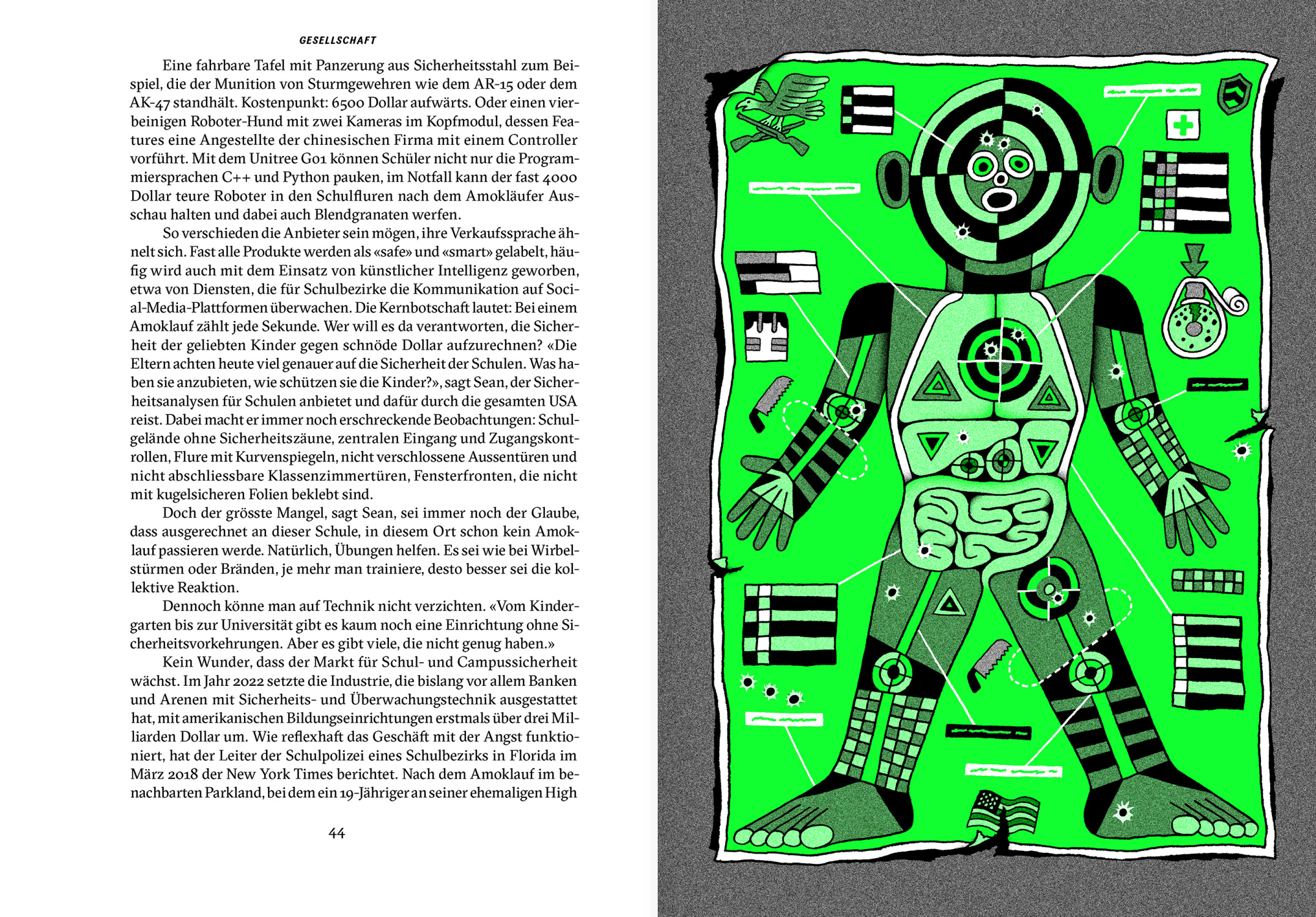 GESELLSCHAFT

Eine fahrbare Tafel mit Panzerung aus Sicherheitsstahl zum Beispiel, die der Munition von Sturmgewehren wie dem AR-15 oder dem AK-47 standhält. Kostenpunkt: 6500 Dollar aufwärts. Oder einen vierbeinigen Roboter-Hund mit zwei Kameras im Kopfmodul, dessen Features eine Angestellte der chinesischen Firma mit einem Controller vorführt. Mit dem Unitree Go1 können Schüler nicht nur die Programmiersprachen C++ und Python pauken, im Notfall kann der fast 4000 Dollar teure Roboter in den Schulfluren nach dem Amokläufer Ausschau halten und dabei auch Blendgranaten werfen.

So verschieden die Anbieter sein mögen, ihre Verkaufssprache ähnelt sich. Fast alle Produkte werden als «safe» und «smart» gelabelt, häufig wird auch mit dem Einsatz von künstlicher Intelligenz geworben, etwa von Diensten, die für Schulbezirke die Kommunikation auf Social-Media-Plattformen überwachen. Die Kernbotschaft lautet: Bei einem Amoklauf zählt jede Sekunde. Wer will es da verantworten, die Sicherheit der geliebten Kinder gegen schnöde Dollar aufzurechnen? «Die Eltern achten heute viel genauer auf die Sicherheit der Schulen. Was haben sie anzubieten, wie schützen sie die Kinder?», sagt Sean, der Sicherheitsanalysen für Schulen anbietet und dafür durch die gesamten USA reist. Dabei macht er immer noch erschreckende Beobachtungen: Schulgelände ohne Sicherheitszäune, zentralen Eingang und Zugangskontrollen, Flure mit Kurvenspiegeln, nicht verschlossene Aussentüren und nicht abschliessbare Klassenzimmertüren, Fensterfronten, die nicht mit kugelsicheren Folien beklebt sind.

Doch der grösste Mangel, sagt Sean, sei immer noch der Glaube, dass ausgerechnet an dieser Schule, in diesem Ort schon kein Amoklauf passieren werde. Natürlich, Übungen helfen. Es sei wie bei Wirbelstürmen oder Bränden, je mehr man trainiere, desto besser sei die kollektive Reaktion.

Dennoch könne man auf Technik nicht verzichten. «Vom Kindergarten bis zur Universität gibt es kaum noch eine Einrichtung ohne Sicherheitsvorkehrungen. Aber es gibt viele, die nicht genug haben.»

Kein Wunder, dass der Markt für Schul- und Campussicherheit wächst. Im Jahr 2022 setzte die Industrie, die bislang vor allem Banken und Arenen mit Sicherheits- und Überwachungstechnik ausgestattet hat, mit amerikanischen Bildungseinrichtungen erstmals über drei Milliarden Dollar um. Wie reflexhaft das Geschäft mit der Angst funktioniert, hat der Leiter der Schulpolizei eines Schulbezirks in Florida im März 2018 der New York Times berichtet. Nach dem Amoklauf im benachbarten Parkland, bei dem ein 19-Jähriger an seiner ehemaligen High

44